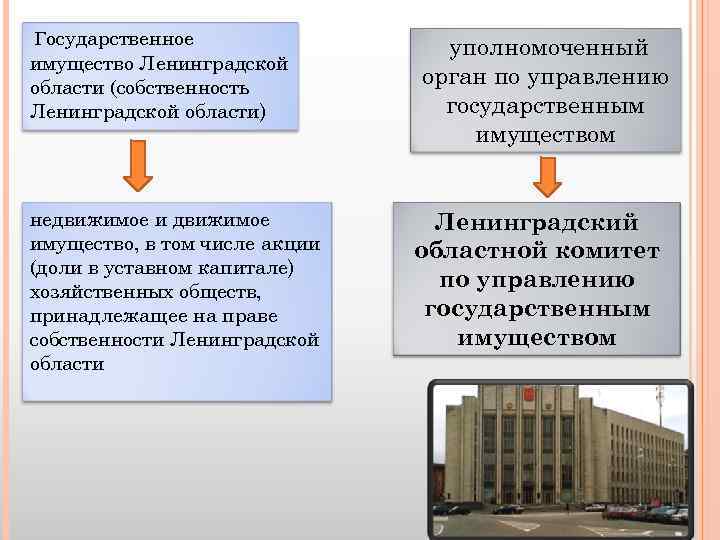 Государственное имущество Ленинградской области (собственность Ленинградской области)

недвижимое и движимое имущество, в том числе акции (доли в уставном капитале) хозяйственных обществ, принадлежащее на праве собственности Ленинградской области

уполномоченный орган по управлению государственным имуществом

Ленинградский областной комитет по управлению государственным имуществом